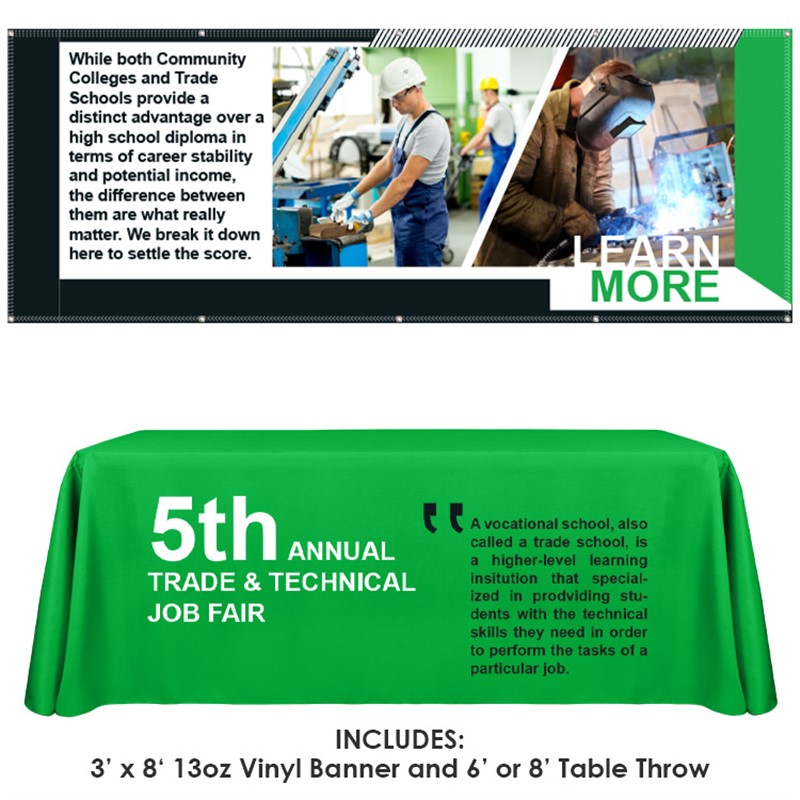 While both Community Colleges and Trade Schools provide a distinct advantage over a high school diploma in terms of career stability and potential income, the difference between them are what really matter. We break it down here to settle the score.

LEARN
MORE

5th ANNUAL
TRADE & TECHNICAL
JOB FAIR

A vocational school, also called a trade school, is a higher-level learning insitution that specialized in prodviding students with the technical skills they need in order to perform the tasks of a particular job.

INCLUDES:
3' x 8' 13oz Vinyl Banner and 6' or 8' Table Throw